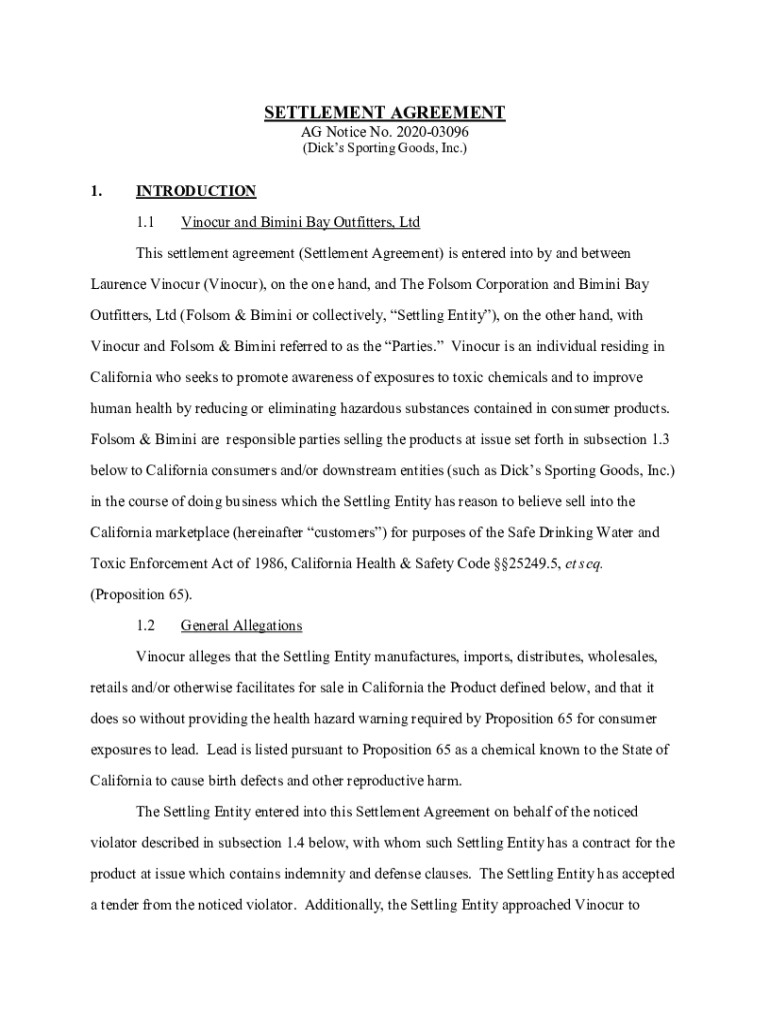 SETTLEMENT AGREEMENT
AG Notice No. 2020-03096
(Dick's Sporting Goods, Inc.)

1. INTRODUCTION

1.1 Vinocur and Bimini Bay Outfitters, Ltd

This settlement agreement (Settlement Agreement) is entered into by and between Laurence Vinocur (Vinocur), on the one hand, and The Folsom Corporation and Bimini Bay Outfitters, Ltd (Folsom & Bimini or collectively, "Settling Entity"), on the other hand, with Vinocur and Folsom & Bimini referred to as the "Parties." Vinocur is an individual residing in California who seeks to promote awareness of exposures to toxic chemicals and to improve human health by reducing or eliminating hazardous substances contained in consumer products. Folsom & Bimini are responsible parties selling the products at issue set forth in subsection 1.3 below to California consumers and/or downstream entities (such as Dick's Sporting Goods, Inc.) in the course of doing business which the Settling Entity has reason to believe sell into the California marketplace (hereinafter "customers") for purposes of the Safe Drinking Water and Toxic Enforcement Act of 1986, California Health & Safety Code §§25249.5, et seq. (Proposition 65).

1.2 General Allegations

Vinocur alleges that the Settling Entity manufactures, imports, distributes, wholesales, retails and/or otherwise facilitates for sale in California the Product defined below, and that it does so without providing the health hazard warning required by Proposition 65 for consumer exposures to lead. Lead is listed pursuant to Proposition 65 as a chemical known to the State of California to cause birth defects and other reproductive harm.

The Settling Entity entered into this Settlement Agreement on behalf of the noticed violator described in subsection 1.4 below, with whom such Settling Entity has a contract for the product at issue which contains indemnity and defense clauses. The Settling Entity has accepted a tender from the noticed violator. Additionally, the Settling Entity approached Vinocur to